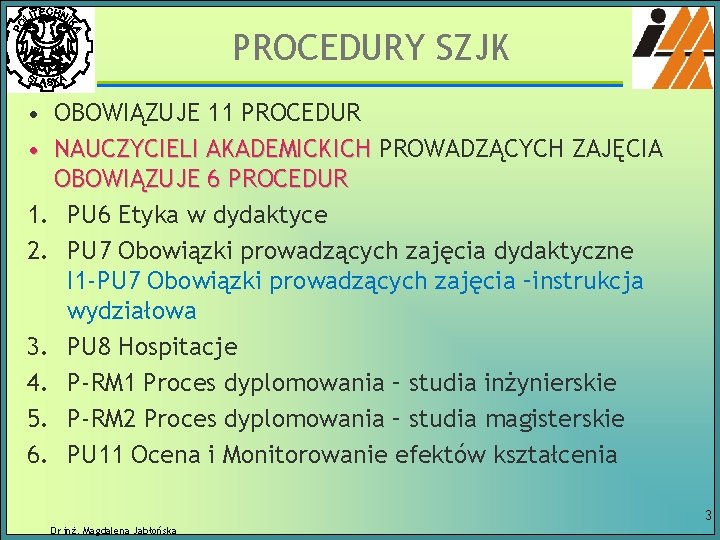 POLITECHNIKA ŚLĄSKA

PROCEDURY SZJK

• OBOWIĄZUJE 11 PROCEDUR
• NAUCZYCIELI AKADEMICKICH PROWADZĄCYCH ZAJĘCIA OBOWIĄZUJE 6 PROCEDUR
1. PU6 Etyka w dydaktyce
2. PU7 Obowiązki prowadzących zajęcia dydaktyczne
I1-PU7 Obowiązki prowadzących zajęcia –instrukcja wydziałowa
3. PU8 Hospitacje
4. P-RM1 Proces dyplomowania – studia inżynierskie
5. P-RM2 Proces dyplomowania – studia magisterskie
6. PU11 Ocena i Monitorowanie efektów kształcenia

3

Dr inż. Magdalena Jabłońska